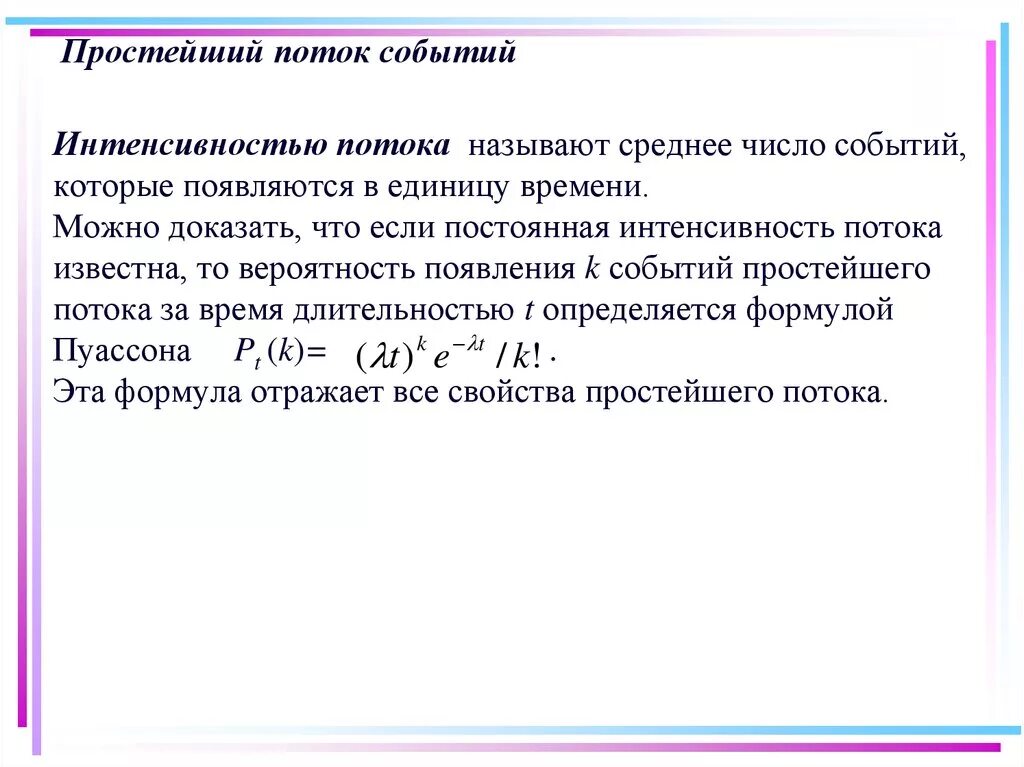 Простейший поток событий

Интенсивностью потока называют среднее число событий, которые появляются в единицу времени.
Можно доказать, что если постоянная интенсивность потока известна, то вероятность появления $k$ событий простейшего потока за время длительностью $t$ определяется формулой Пуассона $P_t(k) = (\lambda t)^k e^{-\lambda t} / k!$.
Эта формула отражает все свойства простейшего потока.